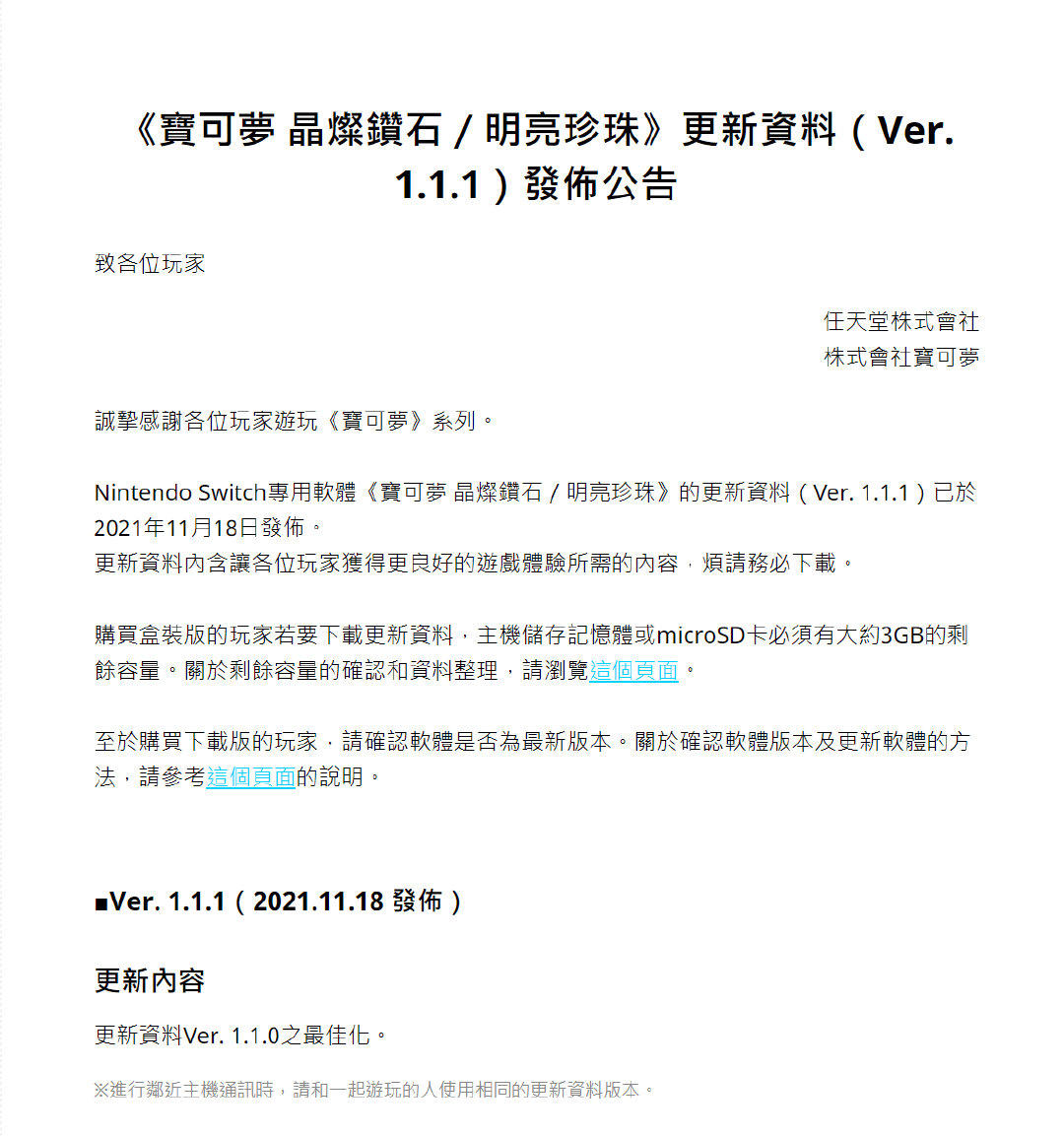 《寶可夢 晶燦鑽石 / 明亮珍珠》更新資料（Ver. 1.1.1）發佈公告

致各位玩家

任天堂株式會社
株式會社寶可夢

誠摯感謝各位玩家遊玩《寶可夢》系列。

Nintendo Switch專用軟體《寶可夢 晶燦鑽石 / 明亮珍珠》的更新資料（Ver. 1.1.1）已於2021年11月18日發佈。
更新資料內含讓各位玩家獲得更良好的遊戲體驗所需的內容，煩請務必下載。

購買盒裝版的玩家若要下載更新資料，主機儲存記憶體或microSD卡必須有大約3GB的剩餘容量。關於剩餘容量的確認和資料整理，請瀏覽這個頁面。

至於購買下載版的玩家，請確認軟體是否為最新版本。關於確認軟體版本及更新軟體的方法，請參考這個頁面的說明。

■Ver. 1.1.1（2021.11.18 發佈）

更新內容

更新資料Ver. 1.1.0之最佳化。

※進行鄰近主機通訊時，請和一起遊玩的人使用相同的更新資料版本。